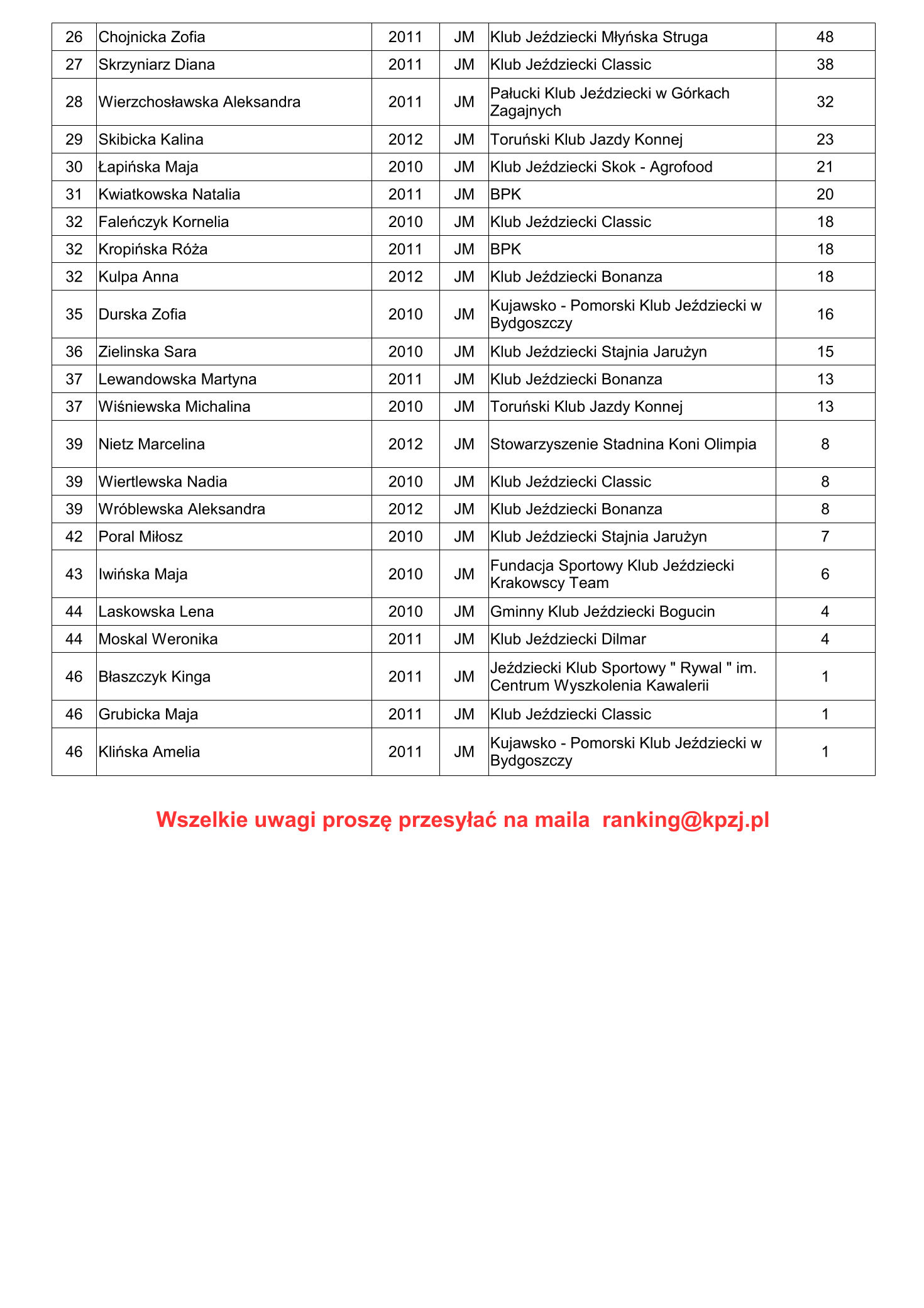 | 26 | Chojnicka Zofia | 2011 | JM | Klub Jeździecki Młyńska Struga | 48 |
|---|---|---|---|---|---|
| 27 | Skrzyniarz Diana | 2011 | JM | Klub Jeździecki Classic | 38 |
| 28 | Wierzchosławska Aleksandra | 2011 | JM | Pałucki Klub Jeździecki w Górkach Zagajnych | 32 |
| 29 | Skibicka Kalina | 2012 | JM | Toruński Klub Jazdy Konnej | 23 |
| 30 | Łapińska Maja | 2010 | JM | Klub Jeździecki Skok - Agrofood | 21 |
| 31 | Kwiatkowska Natalia | 2011 | JM | BPK | 20 |
| 32 | Faleńczyk Kornelia | 2010 | JM | Klub Jeździecki Classic | 18 |
| 32 | Kropińska Róża | 2011 | JM | BPK | 18 |
| 32 | Kulpa Anna | 2012 | JM | Klub Jeździecki Bonanza | 18 |
| 35 | Durska Zofia | 2010 | JM | Kujawsko - Pomorski Klub Jeździecki w Bydgoszczy | 16 |
| 36 | Zielinska Sara | 2010 | JM | Klub Jeździecki Stajnia Jarużyn | 15 |
| 37 | Lewandowska Martyna | 2011 | JM | Klub Jeździecki Bonanza | 13 |
| 37 | Wiśniewska Michalina | 2010 | JM | Toruński Klub Jazdy Konnej | 13 |
| 39 | Nietz Marcelina | 2012 | JM | Stowarzyszenie Stadnina Koni Olimpia | 8 |
| 39 | Wiertlewska Nadia | 2010 | JM | Klub Jeździecki Classic | 8 |
| 39 | Wróblewska Aleksandra | 2012 | JM | Klub Jeździecki Bonanza | 8 |
| 42 | Poral Miłosz | 2010 | JM | Klub Jeździecki Stajnia Jarużyn | 7 |
| 43 | Iwińska Maja | 2010 | JM | Fundacja Sportowy Klub Jeździecki Krakowscy Team | 6 |
| 44 | Laskowska Lena | 2010 | JM | Gminny Klub Jeździecki Bogucin | 4 |
| 44 | Moskal Weronika | 2011 | JM | Klub Jeździecki Dilmar | 4 |
| 46 | Błaszczyk Kinga | 2011 | JM | Jeździecki Klub Sportowy " Rywal " im. Centrum Wyszkolenia Kawalerii | 1 |
| 46 | Grubicka Maja | 2011 | JM | Klub Jeździecki Classic | 1 |
| 46 | Klińska Amelia | 2011 | JM | Kujawsko - Pomorski Klub Jeździecki w Bydgoszczy | 1 |

Wszelkie uwagi proszę przesyłać na maila ranking@kpzj.pl